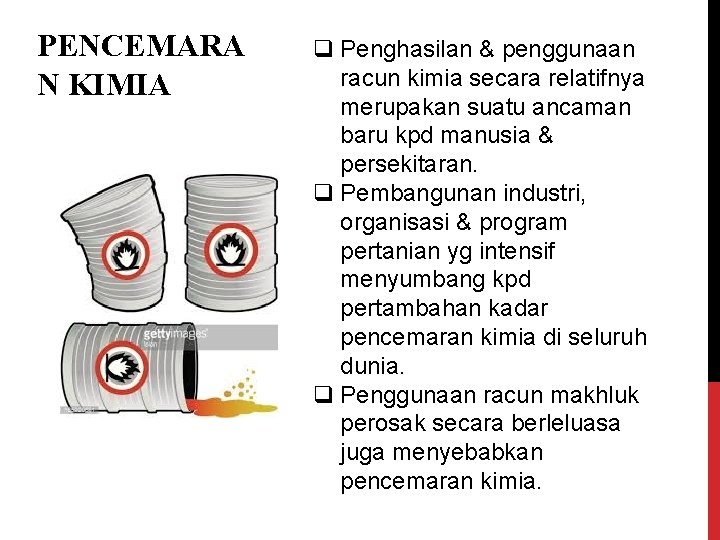 PENCEMARA
N KIMIA

gettyimages

❑ Penghasilan & penggunaan racun kimia secara relatifnya merupakan suatu ancaman baru kpd manusia & persekitaran.
❑ Pembangunan industri, organisasi & program pertanian yg intensif menyumbang kpd pertambahan kadar pencemaran kimia di seluruh dunia.
❑ Penggunaan racun makhluk perosak secara berleluasa juga menyebabkan pencemaran kimia.